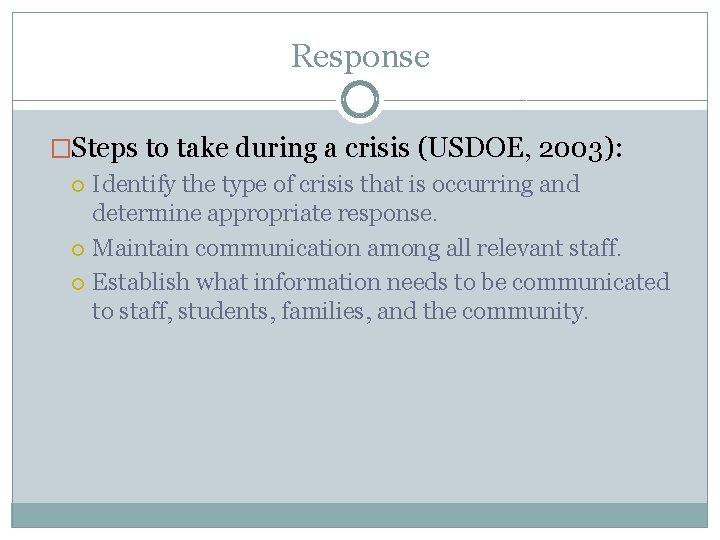 Response

Steps to take during a crisis (USDOE, 2003):

Identify the type of crisis that is occurring and determine appropriate response.

Maintain communication among all relevant staff.

Establish what information needs to be communicated to staff, students, families, and the community.